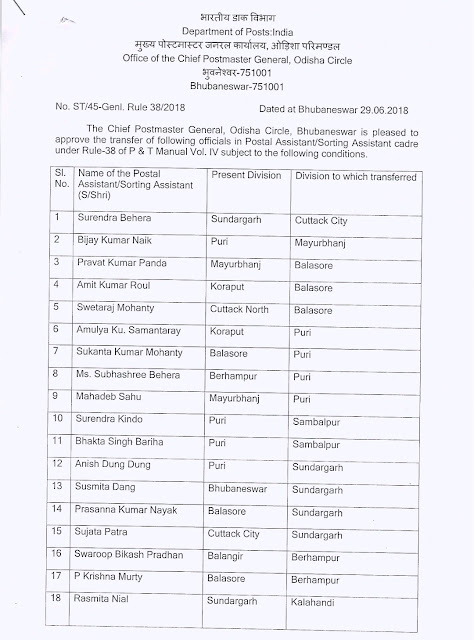 भारतीय डाक विभाग
Department of Posts:India
मुख्य पोस्टमास्टर जनरल कार्यालय, ओड़िशा परिमण्डल
Office of the Chief Postmaster General, Odisha Circle
भुवनेश्वर-751001
Bhubaneswar-751001

No. ST/45-Genl. Rule 38/2018 Dated at Bhubaneswar 29.06.2018

The Chief Postmaster General, Odisha Circle, Bhubaneswar is pleased to approve the transfer of following officials in Postal Assistant/Sorting Assistant cadre under Rule-38 of P & T Manual Vol. IV subject to the following conditions.

| Sl. No. | Name of the Postal Assistant/Sorting Assistant (S/Shri) | Present Division | Division to which transferred |
|---|---|---|---|
| 1 | Surendra Behera | Sundargarh | Cuttack City |
| 2 | Bijay Kumar Naik | Puri | Mayurbhanj |
| 3 | Pravat Kumar Panda | Mayurbhanj | Balasore |
| 4 | Amit Kumar Roul | Koraput | Balasore |
| 5 | Swetaraj Mohanty | Cuttack North | Balasore |
| 6 | Amulya Ku. Samantaray | Koraput | Puri |
| 7 | Sukanta Kumar Mohanty | Balasore | Puri |
| 8 | Ms. Subhashree Behera | Berhampur | Puri |
| 9 | Mahadeb Sahu | Mayurbhanj | Puri |
| 10 | Surendra Kindo | Puri | Sambalpur |
| 11 | Bhakta Singh Bariha | Puri | Sambalpur |
| 12 | Anish Dung Dung | Puri | Sundargarh |
| 13 | Susmita Dang | Bhubaneswar | Sundargarh |
| 14 | Prasanna Kumar Nayak | Balasore | Sundargarh |
| 15 | Sujata Patra | Cuttack City | Sundargarh |
| 16 | Swaroop Bikash Pradhan | Balangir | Berhampur |
| 17 | P Krishna Murty | Balasore | Berhampur |
| 18 | Rasmita Nial | Sundargarh | Kalahandi |